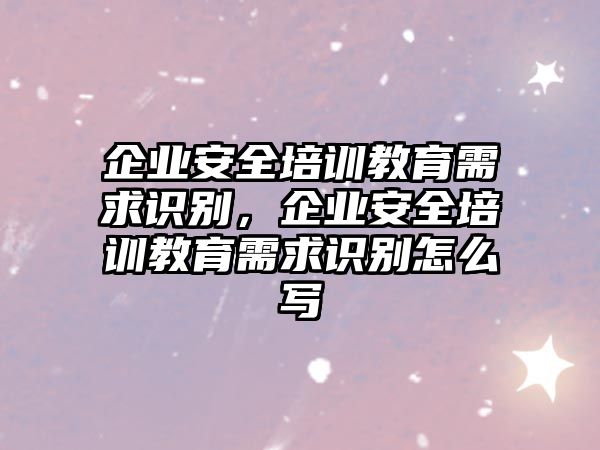 企业安全培训教育需求识别，企业安全培训教育需求识别怎么写